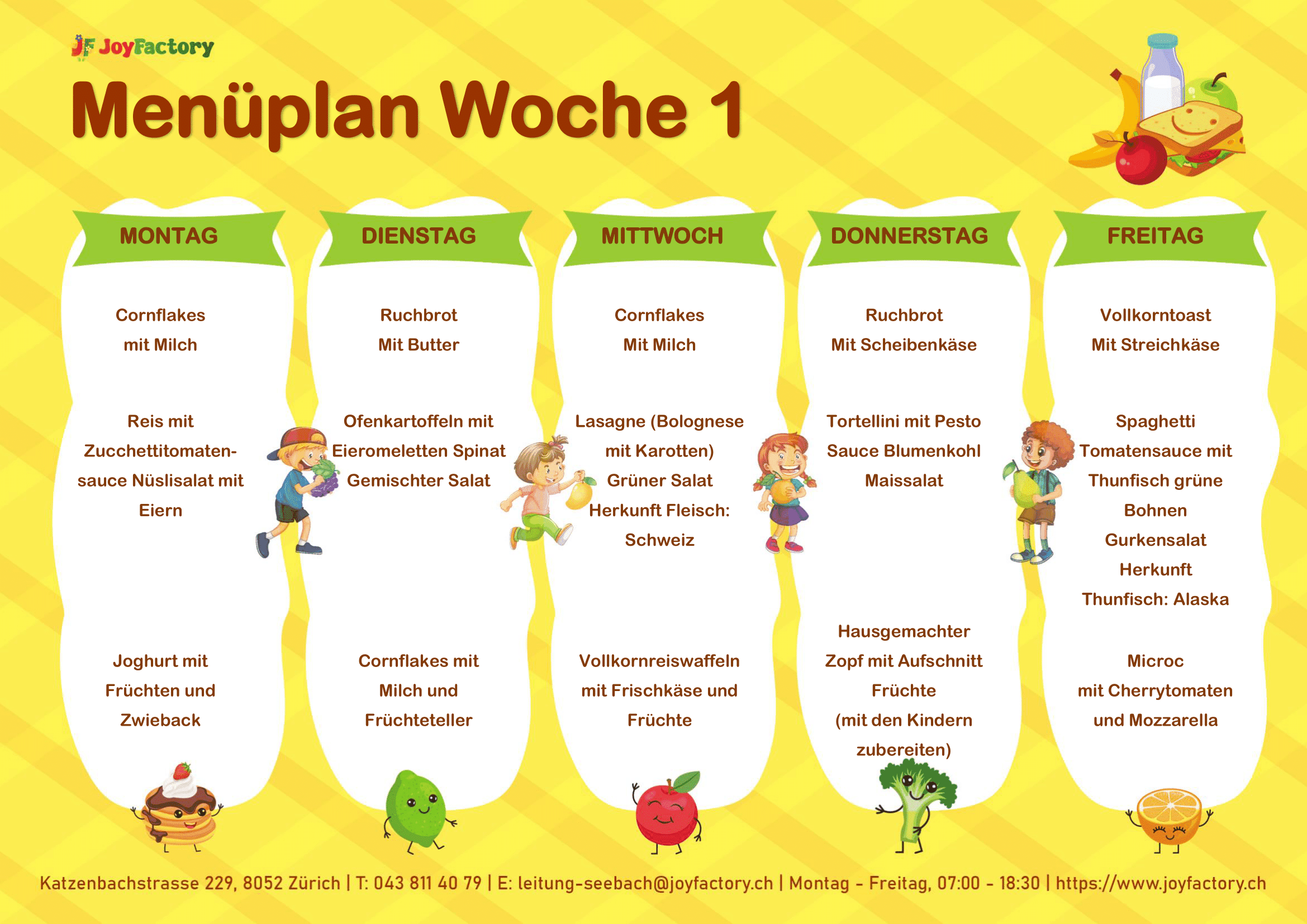 JF JoyFactory

Menüplan Woche 1

MONTAG

Cornflakes mit Milch

Reis mit Zucchettitomatensauce Nüslisalat mit Eiern

Joghurt mit Früchten und Zwieback

DIENSTAG

Ruchbrot Mit Butter

Ofenkartoffeln mit Eieromeletten Spinat Gemischter Salat

Cornflakes mit Milch und Früchteteller

MITTWOCH

Cornflakes Mit Milch

Lasagne (Bolognese mit Karotten) Grüner Salat Herkunft Fleisch: Schweiz

Vollkornreiswaffeln mit Frischkäse und Früchte

DONNERSTAG

Ruchbrot Mit Scheibenkäse

Tortellini mit Pesto Sauce Blumenkohl Maissalat

Hausgemachter Zopf mit Aufschnitt Früchte (mit den Kindern zubereiten)

FREITAG

Vollkorntoast Mit Streichkäse

Spaghetti Tomatensauce mit Thunfisch grüne Bohnen Gurkensalat Herkunft Thunfisch: Alaska

Microc mit Cherrytomaten und Mozzarella

Katzenbachstrasse 229, 8052 Zürich | T: 043 811 40 79 | E: leitung-seebach@joyfactory.ch | Montag - Freitag, 07:00 - 18:30 | https://www.joyfactory.ch